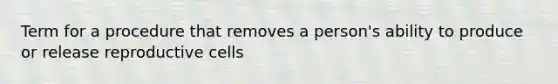 Term for a procedure that removes a person's ability to produce or release reproductive cells